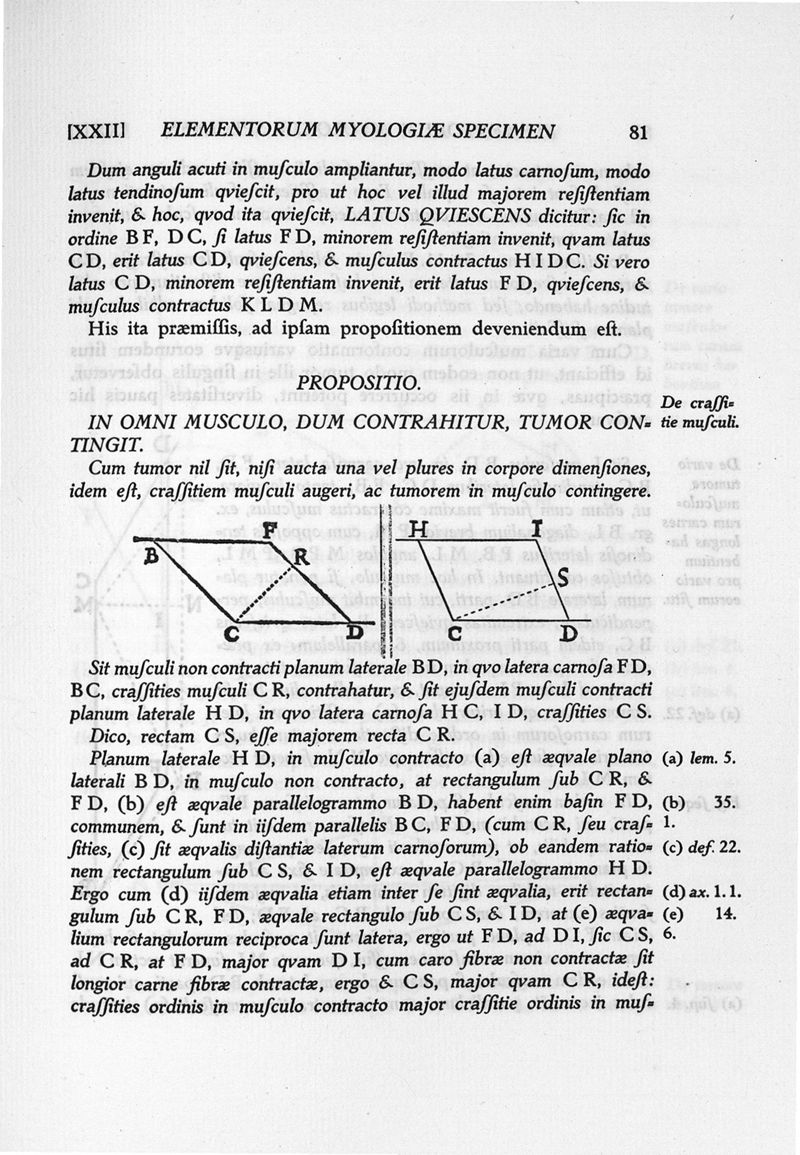 [XXII] ELEMENTORUM MYOLOGIÆ SPECIMEN 81

Dum anguli acuti in muſculo ampliantur, modo latus carnoſum, modo latus tendinoſum qvieſcit, pro ut hoc vel illud majorem reſiſtentiam invenit, & hoc, qvod ita qvieſcit, LATUS QVIESCENS dicitur: ſic in ordine B F, D C, ſi latus F D, minorem reſiſtentiam invenit, qvam latus C D, erit latus C D, qvieſcens, & muſculus contractus H I D C. Si vero latus C D, minorem reſiſtentiam invenit, erit latus F D, qvieſcens, & muſculus contractus K L D M.

His ita præmiſſis, ad ipſam propoſitionem deveniendum eſt.

PROPOSITIO.

De craſſitie muſculi.

IN OMNI MUSCULO, DUM CONTRAHITUR, TUMOR CONTINGIT.

Cum tumor nil ſit, niſi aucta una vel plures in corpore dimenſiones, idem eſt, craſſitiem muſculi augeri, ac tumorem in muſculo contingere.

B F R C D H I S C D

Sit muſculi non contracti planum laterale B D, in qvo latera carnoſa F D, B C, craſſities muſculi C R, contrahatur, & ſit ejuſdem muſculi contracti planum laterale H D, in qvo latera carnoſa H C, I D, craſſities C S. Dico, rectam C S, eſſe majorem recta C R.

Planum laterale H D, in muſculo contracto (a) eſt æqvale plano laterali B D, in muſculo non contracto, at rectangulum ſub C R, & F D, (b) eſt æqvale parallelogrammo B D, habent enim baſin F D, communem, & ſunt in iiſdem parallelis B C, F D, (cum C R, ſeu craſſities, (c) ſit æqvalis diſtantiæ laterum carnoſorum), ob eandem rationem rectangulum ſub C S, & I D, eſt æqvale parallelogrammo H D. Ergo cum (d) iiſdem æqvalia etiam inter ſe ſint æqvalia, erit rectangulum ſub C R, F D, æqvale rectangulo ſub C S, & I D, at (e) æqvalium rectangulorum reciproca ſunt latera, ergo ut F D, ad D I, ſic C S, ad C R, at F D, major qvam D I, cum caro fibræ non contractæ ſit longior carne fibræ contractæ, ergo & C S, major qvam C R, ideſt: craſſities ordinis in muſculo contracto major craſſitie ordinis in muſ-

(a) lem. 5.
(b) 35. 1.
(c) def. 22.
(d) ax. 1. 1.
(e) 14. 6.